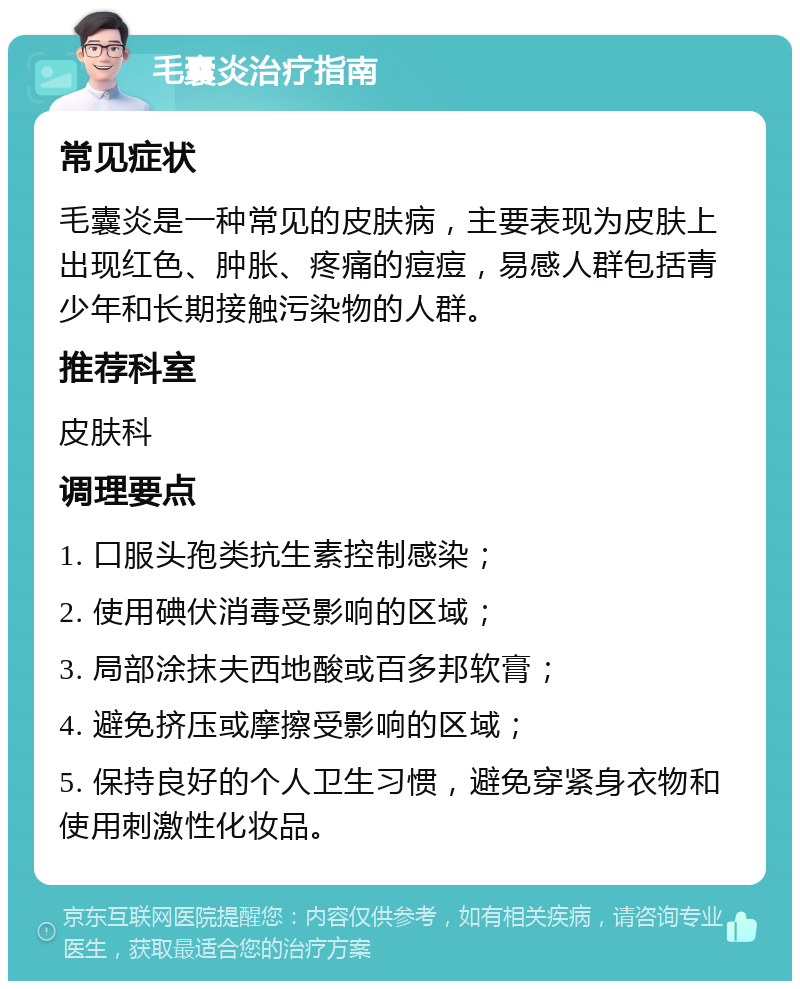 毛囊炎治疗指南

常见症状

毛囊炎是一种常见的皮肤病，主要表现为皮肤上出现红色、肿胀、疼痛的痘痘，易感人群包括青少年和长期接触污染物的人群。

推荐科室

皮肤科

调理要点

1. 口服头孢类抗生素控制感染；

2. 使用碘伏消毒受影响的区域；

3. 局部涂抹夫西地酸或百多邦软膏；

4. 避免挤压或摩擦受影响的区域；

5. 保持良好的个人卫生习惯，避免穿紧身衣物和使用刺激性化妆品。

京东互联网医院提醒您：内容仅供参考，如有相关疾病，请咨询专业医生，获取最适合您的治疗方案